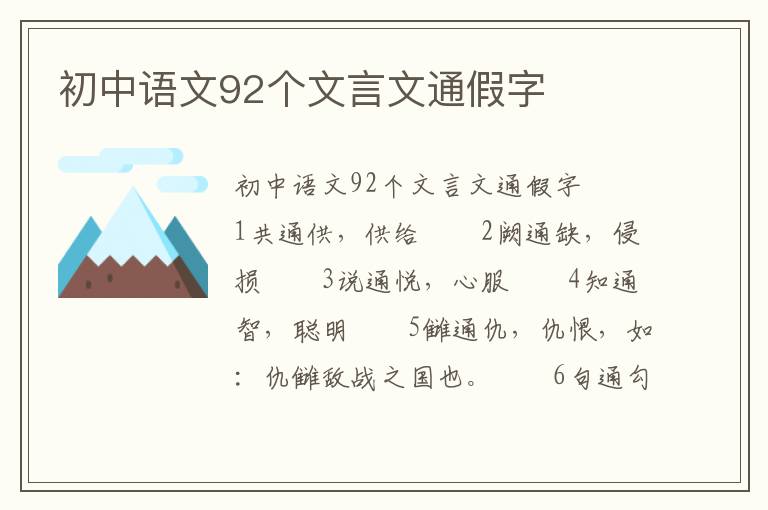 初中语文92个文言文通假字

初中语文92个文言文通假字

1共通供，供给　　2阙通缺，侵损　　3说通悦，心服　　4知通智，聪明　　5雠通仇，仇恨，如：仇雠敌战之国也。　　6句通勾